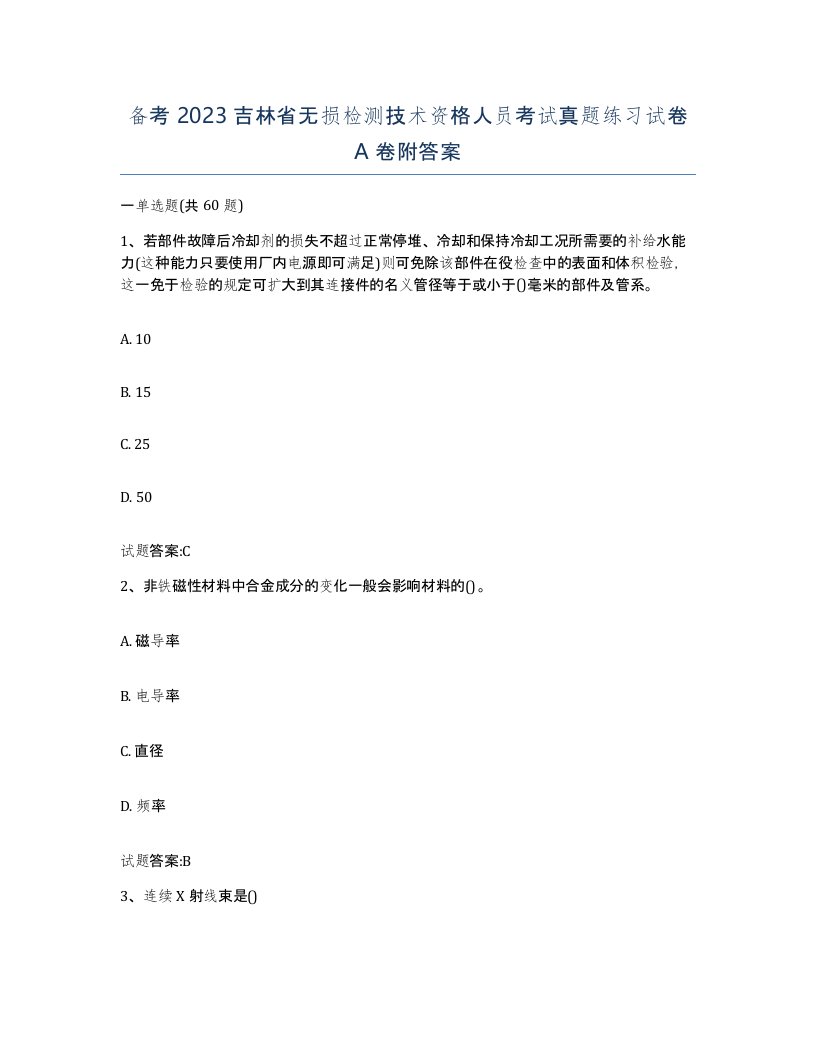 备考 2023 吉林省无损检测技术资格人员考试真题练习试卷 A 卷附答案

一单选题(共 60 题)

1、若部件故障后冷却剂的损失不超过正常停堆、冷却和保持冷却工况所需要的补给水能力(这种能力只要使用厂内电源即可满足)则可免除该部件在役检查中的表面和体积检验,这一免于检验的规定可扩大到其连接件的名义管径等于或小于()毫米的部件及管系。

A. 10

B. 15

C. 25

D. 50

试题答案:C

2、非铁磁性材料中合金成分的变化一般会影响材料的()。

A. 磁导率

B. 电导率

C. 直径

D. 频率

试题答案:B

3、连续 X 射线束是()